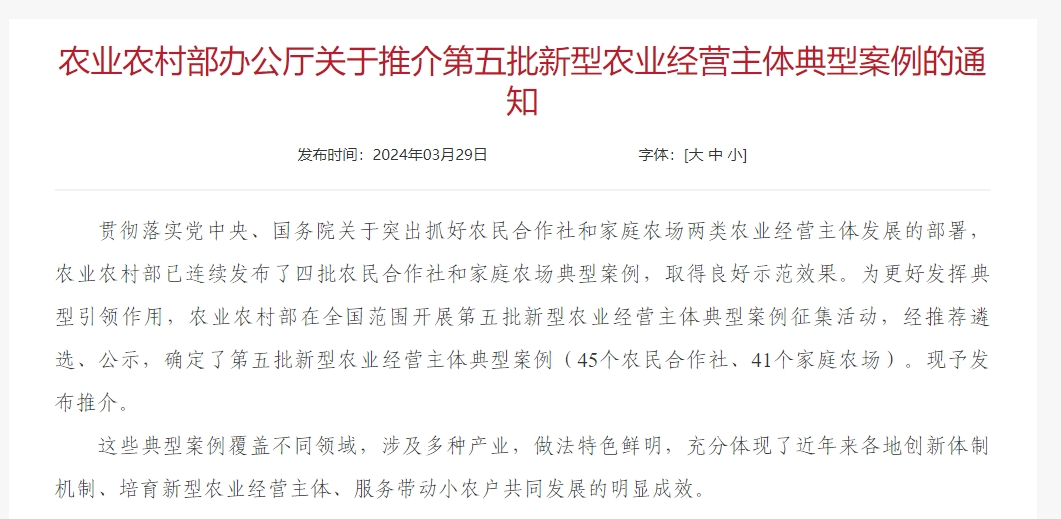 农业农村部办公厅关于推介第五批新型农业经营主体典型案例的通知

发布时间：2024年03月29日

字体：[大 中 小]

贯彻落实党中央、国务院关于突出抓好农民合作社和家庭农场两类农业经营主体发展的部署，农业农村部已连续发布了四批农民合作社和家庭农场典型案例，取得良好示范效果。为更好发挥典型引领作用，农业农村部在全国范围开展第五批新型农业经营主体典型案例征集活动，经推荐遴选、公示，确定了第五批新型农业经营主体典型案例（45个农民合作社、41个家庭农场）。现予发布推介。

这些典型案例覆盖不同领域，涉及多种产业，做法特色鲜明，充分体现了近年来各地创新体制机制、培育新型农业经营主体、服务带动小农户共同发展的明显成效。